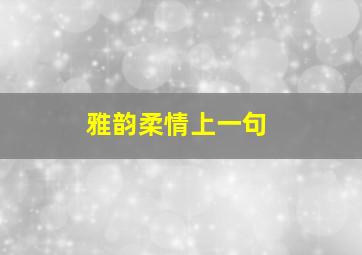 雅韵柔情上一句